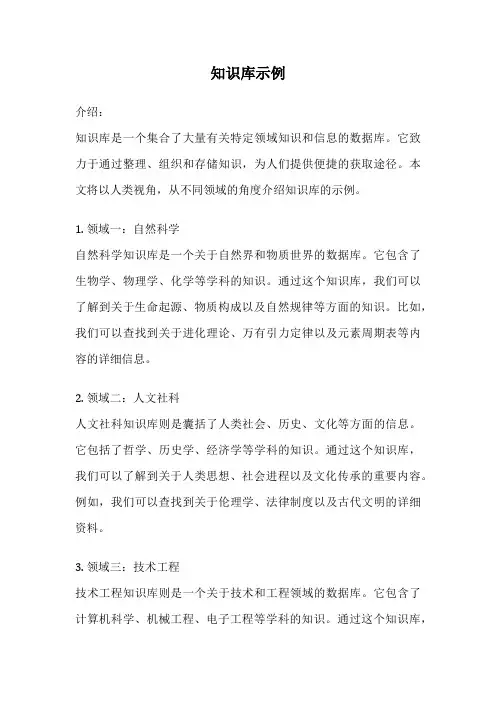 知识库示例

介绍：

知识库是一个集合了大量有关特定领域知识和信息的数据库。它致力于通过整理、组织和存储知识，为人们提供便捷的获取途径。本文将以人类视角，从不同领域的角度介绍知识库的示例。

1. 领域一：自然科学

自然科学知识库是一个关于自然界和物质世界的数据库。它包含了生物学、物理学、化学等学科的知识。通过这个知识库，我们可以了解到关于生命起源、物质构成以及自然规律等方面的知识。比如，我们可以查找到关于进化理论、万有引力定律以及元素周期表等内容的详细信息。

2. 领域二：人文社科

人文社科知识库则是囊括了人类社会、历史、文化等方面的信息。它包括了哲学、历史学、经济学等学科的知识。通过这个知识库，我们可以了解到关于人类思想、社会进程以及文化传承的重要内容。例如，我们可以查找到关于伦理学、法律制度以及古代文明的详细资料。

3. 领域三：技术工程

技术工程知识库则是一个关于技术和工程领域的数据库。它包含了计算机科学、机械工程、电子工程等学科的知识。通过这个知识库，